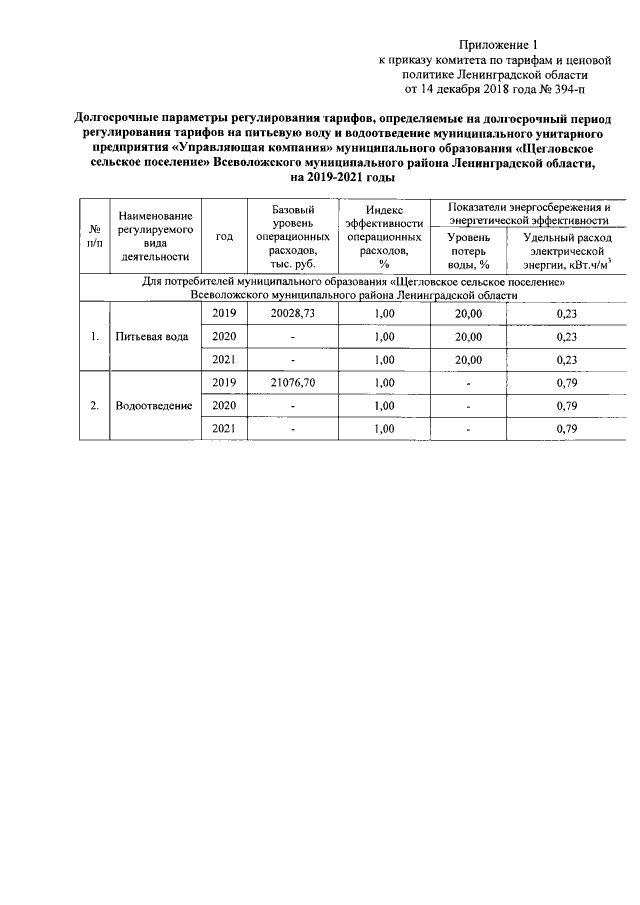 Приложение 1
к приказу комитета по тарифам и ценовой политике Ленинградской области
от 14 декабря 2018 года № 394-п

Долгосрочные параметры регулирования тарифов, определяемые на долгосрочный период регулирования тарифов на питьевую воду и водоотведение муниципального унитарного предприятия «Управляющая компания» муниципального образования «Щегловское сельское поселение» Всеволожского муниципального района Ленинградской области, на 2019-2021 годы

| № п/п | Наименование регулируемого вида деятельности | год | Базовый уровень операционных расходов, тыс. руб. | Индекс эффективности операционных расходов, % | Показатели энергосбережения и энергетической эффективности: Уровень потерь воды, % | Показатели энергосбережения и энергетической эффективности: Удельный расход электрической энергии, кВт.ч/м$^3$ |
|---|---|---|---|---|---|---|
| Для потребителей муниципального образования «Щегловское сельское поселение» Всеволожского муниципального района Ленинградской области | | | | | | |
| 1. | Питьевая вода | 2019 | 20028,73 | 1,00 | 20,00 | 0,23 |
| | | 2020 | - | 1,00 | 20,00 | 0,23 |
| | | 2021 | - | 1,00 | 20,00 | 0,23 |
| 2. | Водоотведение | 2019 | 21076,70 | 1,00 | - | 0,79 |
| | | 2020 | - | 1,00 | - | 0,79 |
| | | 2021 | - | 1,00 | - | 0,79 |